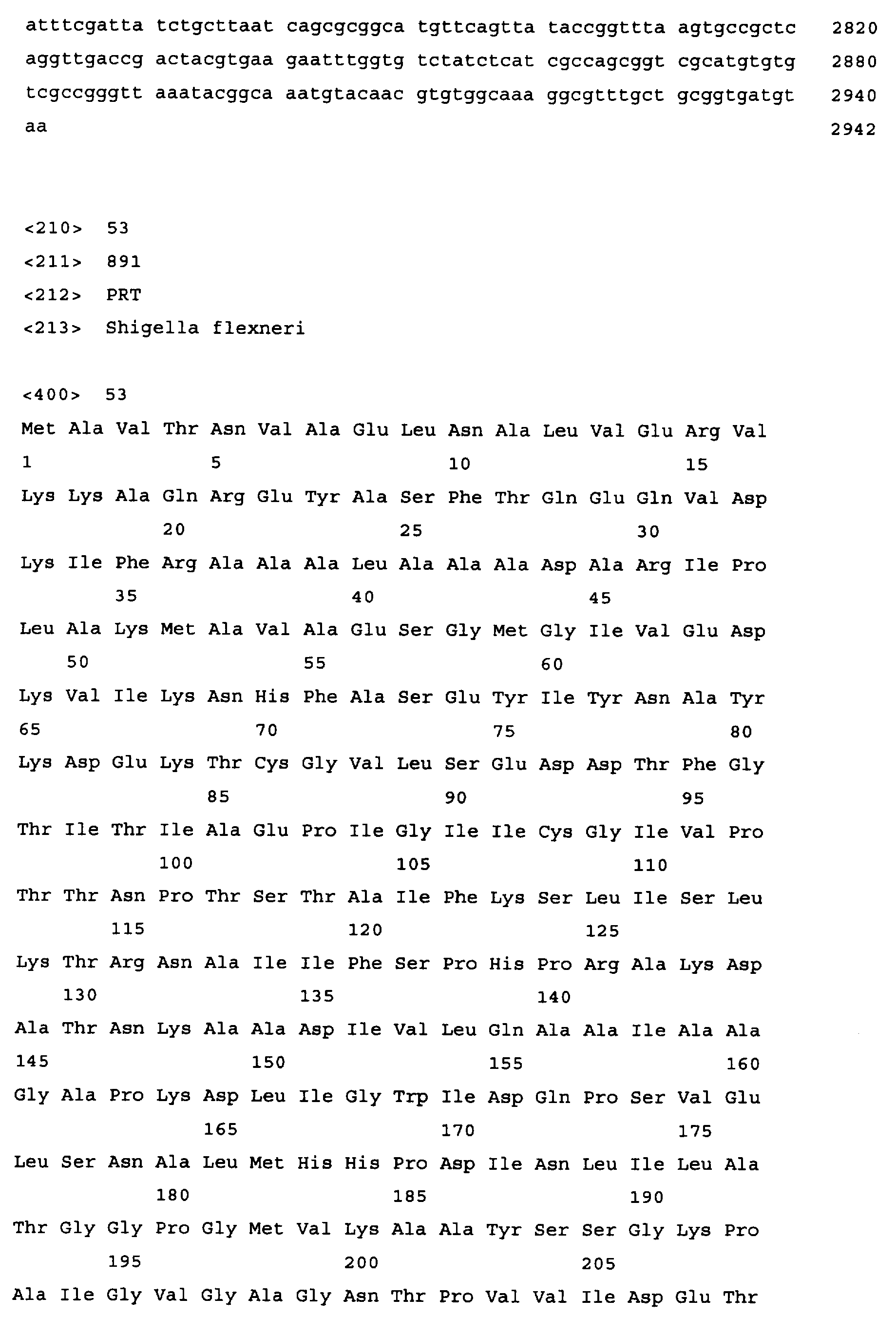 atttcgatta tctgcttaat cagcgcggca tgttcagtta taccggttta agtgccgctc 2820
aggttgaccg actacgtgaa gaatttggtg tctatctcat cgccagcggt cgcatgtgtg 2880
tcgccgggtt aaatacggca aatgtacaac gtgtggcaaa ggcgtttgct gcggtgatgt 2940
aa 2942

<210> 53
<211> 891
<212> PRT
<213> Shigella flexneri

<400> 53
Met Ala Val Thr Asn Val Ala Glu Leu Asn Ala Leu Val Glu Arg Val
1 5 10 15
Lys Lys Ala Gln Arg Glu Tyr Ala Ser Phe Thr Gln Glu Gln Val Asp
20 25 30
Lys Ile Phe Arg Ala Ala Ala Leu Ala Ala Ala Asp Ala Arg Ile Pro
35 40 45
Leu Ala Lys Met Ala Val Ala Glu Ser Gly Met Gly Ile Val Glu Asp
50 55 60
Lys Val Ile Lys Asn His Phe Ala Ser Glu Tyr Ile Tyr Asn Ala Tyr
65 70 75 80
Lys Asp Glu Lys Thr Cys Gly Val Leu Ser Glu Asp Asp Thr Phe Gly
85 90 95
Thr Ile Thr Ile Ala Glu Pro Ile Gly Ile Ile Cys Gly Ile Val Pro
100 105 110
Thr Thr Asn Pro Thr Ser Thr Ala Ile Phe Lys Ser Leu Ile Ser Leu
115 120 125
Lys Thr Arg Asn Ala Ile Ile Phe Ser Pro His Pro Arg Ala Lys Asp
130 135 140
Ala Thr Asn Lys Ala Ala Asp Ile Val Leu Gln Ala Ala Ile Ala Ala
145 150 155 160
Gly Ala Pro Lys Asp Leu Ile Gly Trp Ile Asp Gln Pro Ser Val Glu
165 170 175
Leu Ser Asn Ala Leu Met His His Pro Asp Ile Asn Leu Ile Leu Ala
180 185 190
Thr Gly Gly Pro Gly Met Val Lys Ala Ala Tyr Ser Ser Gly Lys Pro
195 200 205
Ala Ile Gly Val Gly Ala Gly Asn Thr Pro Val Val Ile Asp Glu Thr